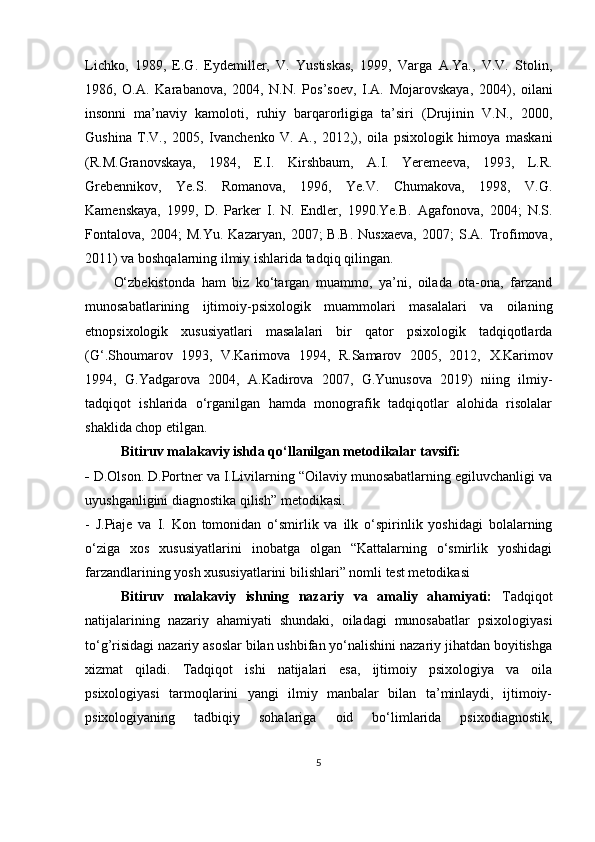 Lichko, 1989, E.G. Eydemiller, V. Yustiskas, 1999, Varga A.Ya., V.V. Stolin, 1986, O.A. Karabanova, 2004, N.N. Pos’soev, I.A. Mojarovskaya, 2004), oilani insonni ma’naviy kamoloti, ruhiy barqarorligiga ta’siri (Drujinin V.N., 2000, Gushina T.V., 2005, Ivanchenko V. A., 2012,), oila psixologik himoya maskani (R.M.Granovskaya, 1984, E.I. Kirshbaum, A.I. Yeremeeva, 1993, L.R. Grebennikov, Ye.S. Romanova, 1996, Ye.V. Chumakova, 1998, V.G. Kamenskaya, 1999, D. Parker I. N. Endler, 1990.Ye.B. Agafonova, 2004; N.S. Fontalova, 2004; M.Yu. Kazaryan, 2007; B.B. Nusxaeva, 2007; S.A. Trofimova, 2011) va boshqalarning ilmiy ishlarida tadqiq qilingan.

O‘zbekistonda ham biz ko‘targan muammo, ya’ni, oilada ota-ona, farzand munosabatlarining ijtimoiy-psixologik muammolari masalalari va oilaning etnopsixologik xususiyatlari masalalari bir qator psixologik tadqiqotlarda (G‘.Shoumarov 1993, V.Karimova 1994, R.Samarov 2005, 2012, X.Karimov 1994, G.Yadgarova 2004, A.Kadirova 2007, G.Yunusova 2019) niing ilmiy-tadqiqot ishlarida o‘rganilgan hamda monografik tadqiqotlar alohida risolalar shaklida chop etilgan.

Bitiruv malakaviy ishda qo‘llanilgan metodikalar tavsifi:

- D.Olson. D.Portner va I.Livilarning “Oilaviy munosabatlarning egiluvchanligi va uyushganligini diagnostika qilish” metodikasi.

- J.Piaje va I. Kon tomonidan o‘smirlik va ilk o‘spirinlik yoshidagi bolalarning o‘ziga xos xususiyatlarini inobatga olgan “Kattalarning o‘smirlik yoshidagi farzandlarining yosh xususiyatlarini bilishlari” nomli test metodikasi

Bitiruv malakaviy ishning nazariy va amaliy ahamiyati: Tadqiqot natijalarining nazariy ahamiyati shundaki, oiladagi munosabatlar psixologiyasi to‘g’risidagi nazariy asoslar bilan ushbifan yo‘nalishini nazariy jihatdan boyitishga xizmat qiladi. Tadqiqot ishi natijalari esa, ijtimoiy psixologiya va oila psixologiyasi tarmoqlarini yangi ilmiy manbalar bilan ta’minlaydi, ijtimoiy-psixologiyaning tadbiqiy sohalariga oid bo‘limlarida psixodiagnostik,

5